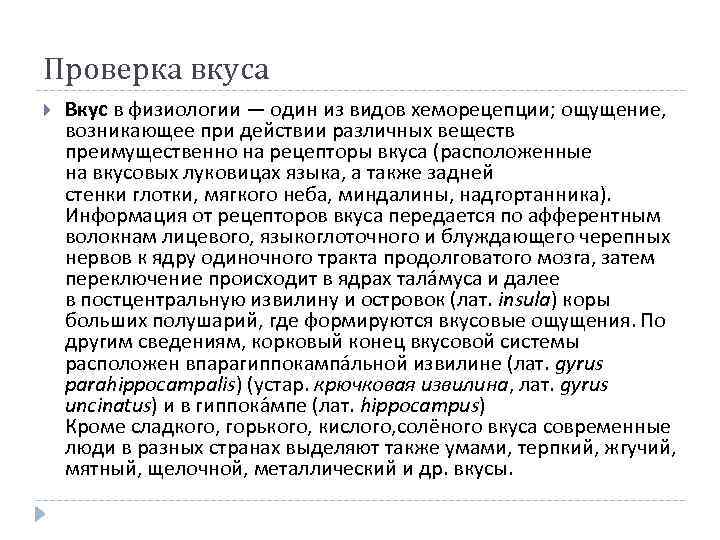 Проверка вкуса

Вкус в физиологии — один из видов хеморецепции; ощущение, возникающее при действии различных веществ преимущественно на рецепторы вкуса (расположенные на вкусовых луковицах языка, а также задней стенки глотки, мягкого неба, миндалины, надгортанника). Информация от рецепторов вкуса передается по афферентным волокнам лицевого, языкоглоточного и блуждающего черепных нервов к ядру одиночного тракта продолговатого мозга, затем переключение происходит в ядрах тала́муса и далее в постцентральную извилину и островок (лат. insula) коры больших полушарий, где формируются вкусовые ощущения. По другим сведениям, корковый конец вкусовой системы расположен впарагиппокампа́льной извилине (лат. gyrus parahippocampalis) (устар. крючковая извилина, лат. gyrus uncinatus) и в гиппока́мпе (лат. hippocampus)
Кроме сладкого, горького, кислого,солёного вкуса современные люди в разных странах выделяют также умами, терпкий, жгучий, мятный, щелочной, металлический и др. вкусы.